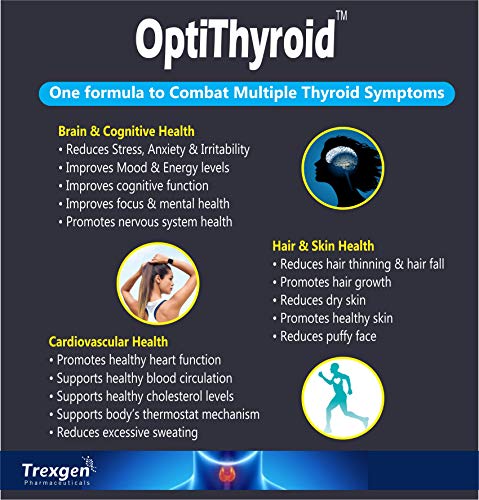 OptiThyroid™

One formula to Combat Multiple Thyroid Symptoms

Brain & Cognitive Health
• Reduces Stress, Anxiety & Irritability
• Improves Mood & Energy levels
• Improves cognitive function
• Improves focus & mental health
• Promotes nervous system health

Hair & Skin Health
• Reduces hair thinning & hair fall
• Promotes hair growth
• Reduces dry skin
• Promotes healthy skin
• Reduces puffy face

Cardiovascular Health
• Promotes healthy heart function
• Supports healthy blood circulation
• Supports healthy cholesterol levels
• Supports body's thermostat mechanism
• Reduces excessive sweating

Trexgen
Pharmaceuticals